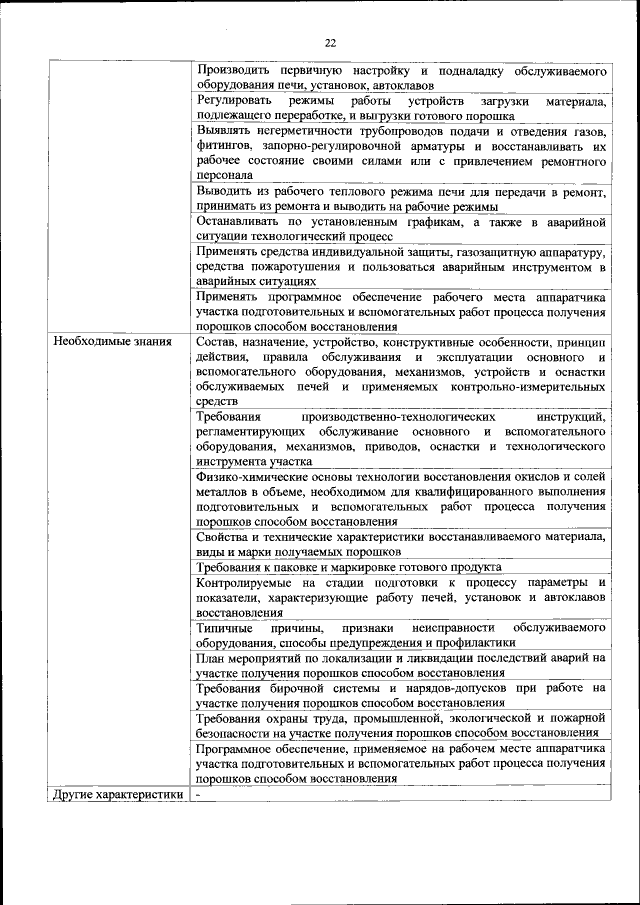 22

| | |
|---|---|
| | Производить первичную настройку и подналадку обслуживаемого оборудования печи, установок, автоклавов |
| | Регулировать режимы работы устройств загрузки материала, подлежащего переработке, и выгрузки готового порошка |
| | Выявлять негерметичности трубопроводов подачи и отведения газов, фитингов, запорно-регулировочной арматуры и восстанавливать их рабочее состояние своими силами или с привлечением ремонтного персонала |
| | Выводить из рабочего теплового режима печи для передачи в ремонт, принимать из ремонта и выводить на рабочие режимы |
| | Останавливать по установленным графикам, а также в аварийной ситуации технологический процесс |
| | Применять средства индивидуальной защиты, газозащитную аппаратуру, средства пожаротушения и пользоваться аварийным инструментом в аварийных ситуациях |
| | Применять программное обеспечение рабочего места аппаратчика участка подготовительных и вспомогательных работ процесса получения порошков способом восстановления |
| Необходимые знания | Состав, назначение, устройство, конструктивные особенности, принцип действия, правила обслуживания и эксплуатации основного и вспомогательного оборудования, механизмов, устройств и оснастки обслуживаемых печей и применяемых контрольно-измерительных средств |
| | Требования производственно-технологических инструкций, регламентирующих обслуживание основного и вспомогательного оборудования, механизмов, приводов, оснастки и технологического инструмента участка |
| | Физико-химические основы технологии восстановления окислов и солей металлов в объеме, необходимом для квалифицированного выполнения подготовительных и вспомогательных работ процесса получения порошков способом восстановления |
| | Свойства и технические характеристики восстанавливаемого материала, виды и марки получаемых порошков |
| | Требования к паковке и маркировке готового продукта |
| | Контролируемые на стадии подготовки к процессу параметры и показатели, характеризующие работу печей, установок и автоклавов восстановления |
| | Типичные причины, признаки неисправности обслуживаемого оборудования, способы предупреждения и профилактики |
| | План мероприятий по локализации и ликвидации последствий аварий на участке получения порошков способом восстановления |
| | Требования бирочной системы и нарядов-допусков при работе на участке получения порошков способом восстановления |
| | Требования охраны труда, промышленной, экологической и пожарной безопасности на участке получения порошков способом восстановления |
| | Программное обеспечение, применяемое на рабочем месте аппаратчика участка подготовительных и вспомогательных работ процесса получения порошков способом восстановления |
| Другие характеристики | - |